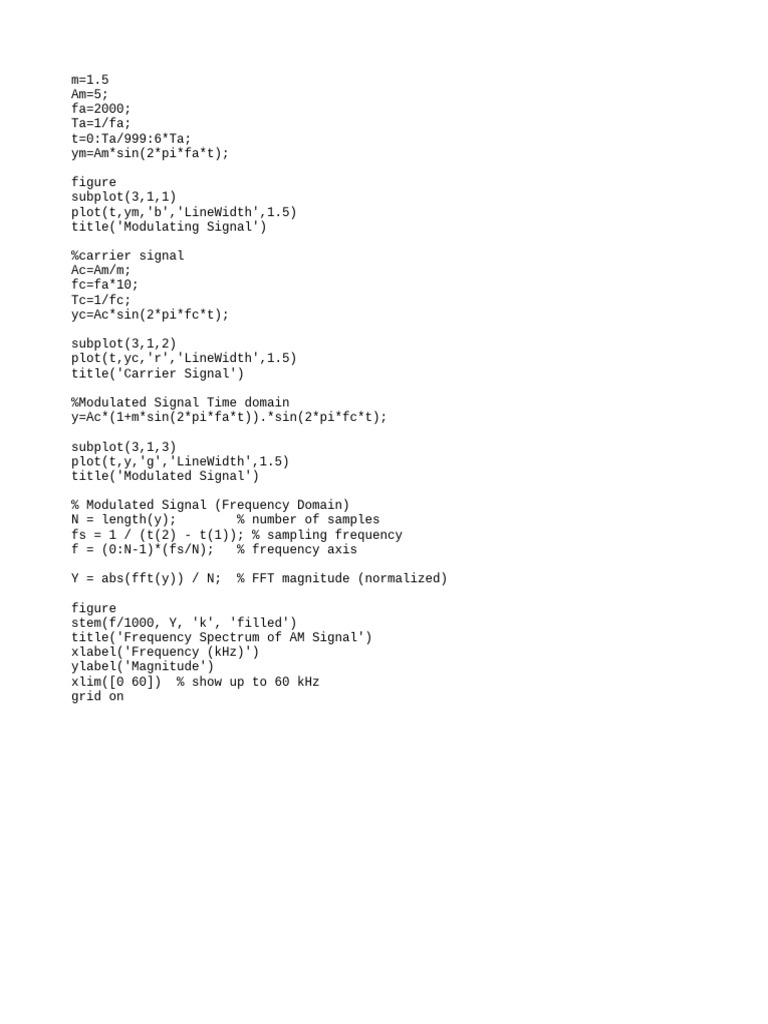 m=1.5
Am=5;
fa=2000;
Ta=1/fa;
t=0:Ta/999:6*Ta;
ym=Am*sin(2*pi*fa*t);

figure
subplot(3,1,1)
plot(t,ym,'b','LineWidth',1.5)
title('Modulating Signal')

%carrier signal
Ac=Am/m;
fc=fa*10;
Tc=1/fc;
yc=Ac*sin(2*pi*fc*t);

subplot(3,1,2)
plot(t,yc,'r','LineWidth',1.5)
title('Carrier Signal')

%Modulated Signal Time domain
y=Ac*(1+m*sin(2*pi*fa*t)).*sin(2*pi*fc*t);

subplot(3,1,3)
plot(t,y,'g','LineWidth',1.5)
title('Modulated Signal')

% Modulated Signal (Frequency Domain)
N = length(y);        % number of samples
fs = 1 / (t(2) - t(1)); % sampling frequency
f = (0:N-1)*(fs/N);   % frequency axis

Y = abs(fft(y)) / N;  % FFT magnitude (normalized)

figure
stem(f/1000, Y, 'k', 'filled')
title('Frequency Spectrum of AM Signal')
xlabel('Frequency (kHz)')
ylabel('Magnitude')
xlim([0 60])  % show up to 60 kHz
grid on